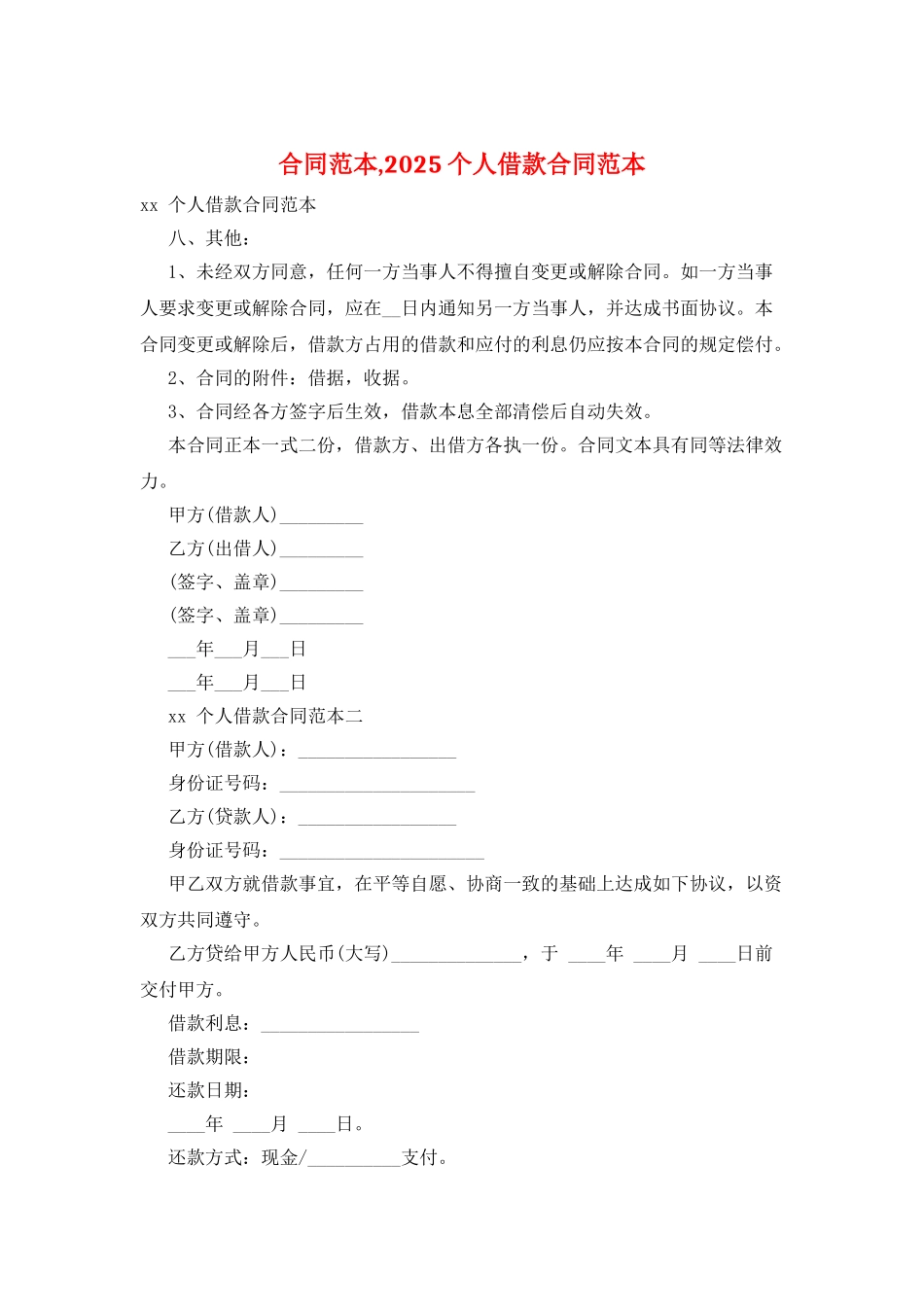 合同范本,2025 个人借款合同范本

xx 个人借款合同范本

八、其他：

1、未经双方同意，任何一方当事人不得擅自变更或解除合同。如一方当事人要求变更或解除合同，应在__日内通知另一方当事人，并达成书面协议。本合同变更或解除后，借款方占用的借款和应付的利息仍应按本合同的规定偿付。

2、合同的附件：借据，收据。

3、合同经各方签字后生效，借款本息全部清偿后自动失效。

本合同正本一式二份，借款方、出借方各执一份。合同文本具有同等法律效力。

甲方(借款人)_________

乙方(出借人)_________

(签字、盖章)_________

(签字、盖章)_________

___年___月___日

___年___月___日

xx 个人借款合同范本二

甲方(借款人)：_________________

身份证号码：_____________________

乙方(贷款人)：_________________

身份证号码：______________________

甲乙双方就借款事宜，在平等自愿、协商一致的基础上达成如下协议，以资双方共同遵守。

乙方贷给甲方人民币(大写)______________，于 ____年 ____月 ____日前交付甲方。

借款利息：_________________

借款期限：

还款日期：

____年 ____月 ____日。

还款方式：现金/__________支付。